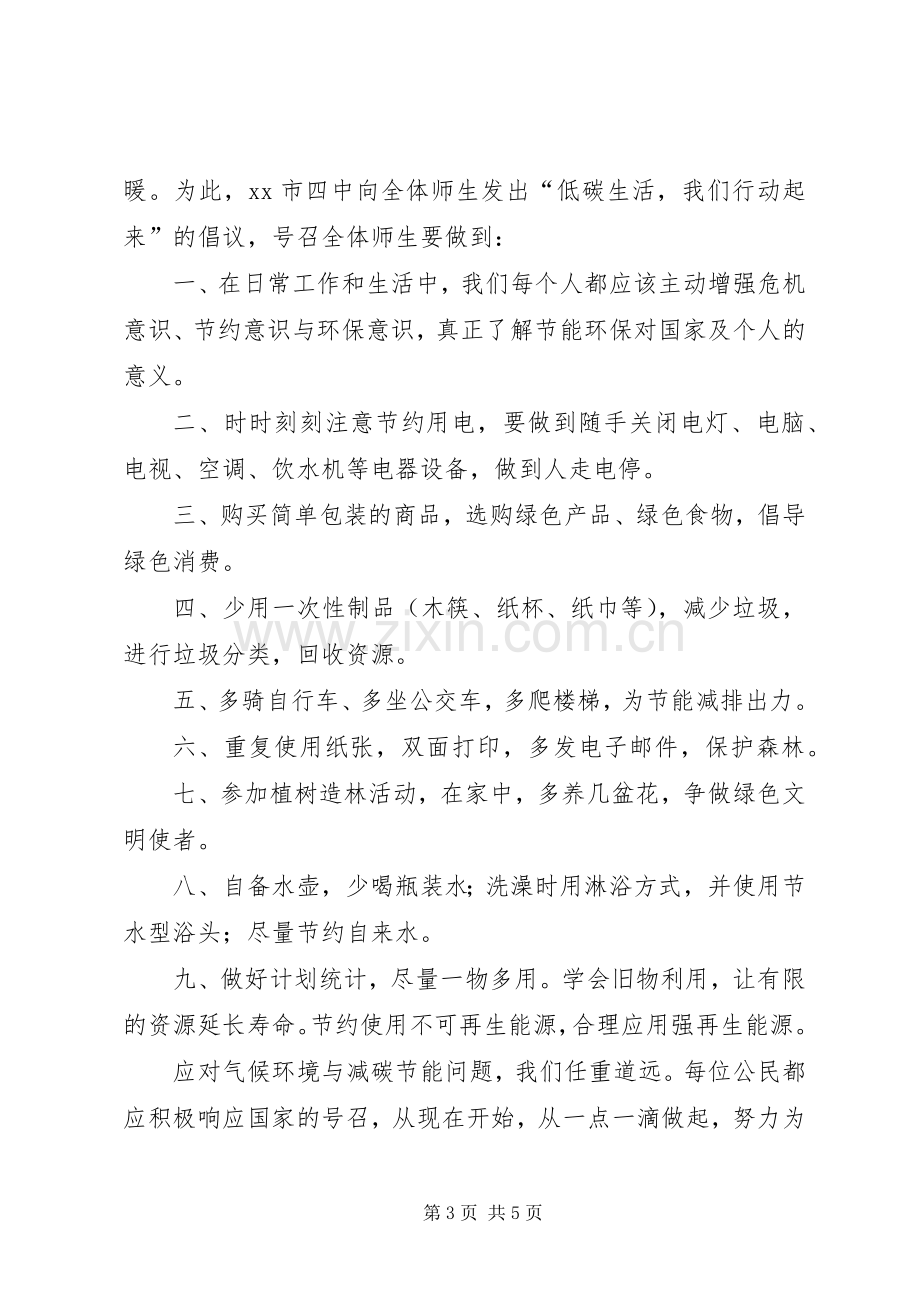 暖。为此，xx市四中向全体师生发出“低碳生活，我们行动起来”的倡议，号召全体师生要做到：

一、在日常工作和生活中，我们每个人都应该主动增强危机意识、节约意识与环保意识，真正了解节能环保对国家及个人的意义。

二、时时刻刻注意节约用电，要做到随手关闭电灯、电脑、电视、空调、饮水机等电器设备，做到人走电停。

三、购买简单包装的商品，选购绿色产品、绿色食物，倡导绿色消费。

四、少用一次性制品（木筷、纸杯、纸巾等），减少垃圾，进行垃圾分类，回收资源。

五、多骑自行车、多坐公交车，多爬楼梯，为节能减排出力。

六、重复使用纸张，双面打印，多发电子邮件，保护森林。

七、参加植树造林活动，在家中，多养几盆花，争做绿色文明使者。

八、自备水壶，少喝瓶装水；洗澡时用淋浴方式，并使用节水型浴头；尽量节约自来水。

九、做好计划统计，尽量一物多用。学会旧物利用，让有限的资源延长寿命。节约使用不可再生能源，合理应用强再生能源。

应对气候环境与减碳节能问题，我们任重道远。每位公民都应积极响应国家的号召，从现在开始，从一点一滴做起，努力为

第3页 共5页

www.zixin.com.cn